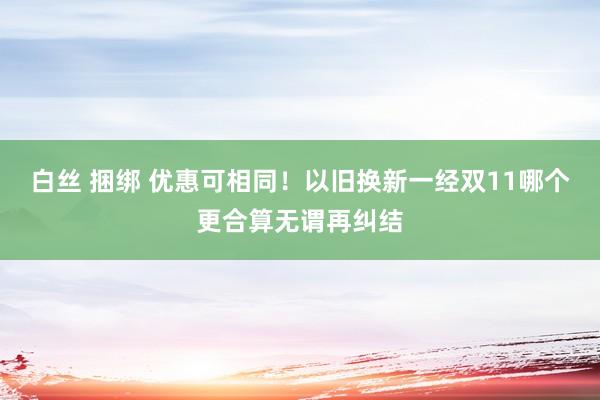 白丝 捆绑 优惠可相同！以旧换新一经双11哪个更合算无谓再纠结